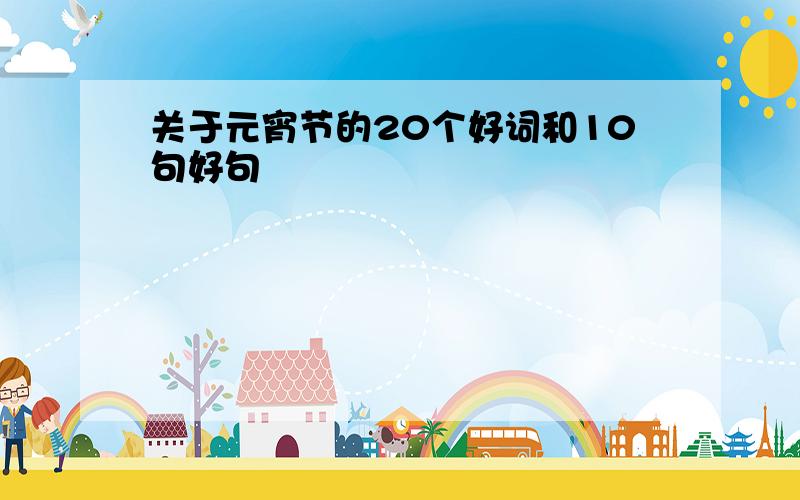 关于元宵节的20个好词和10句好句